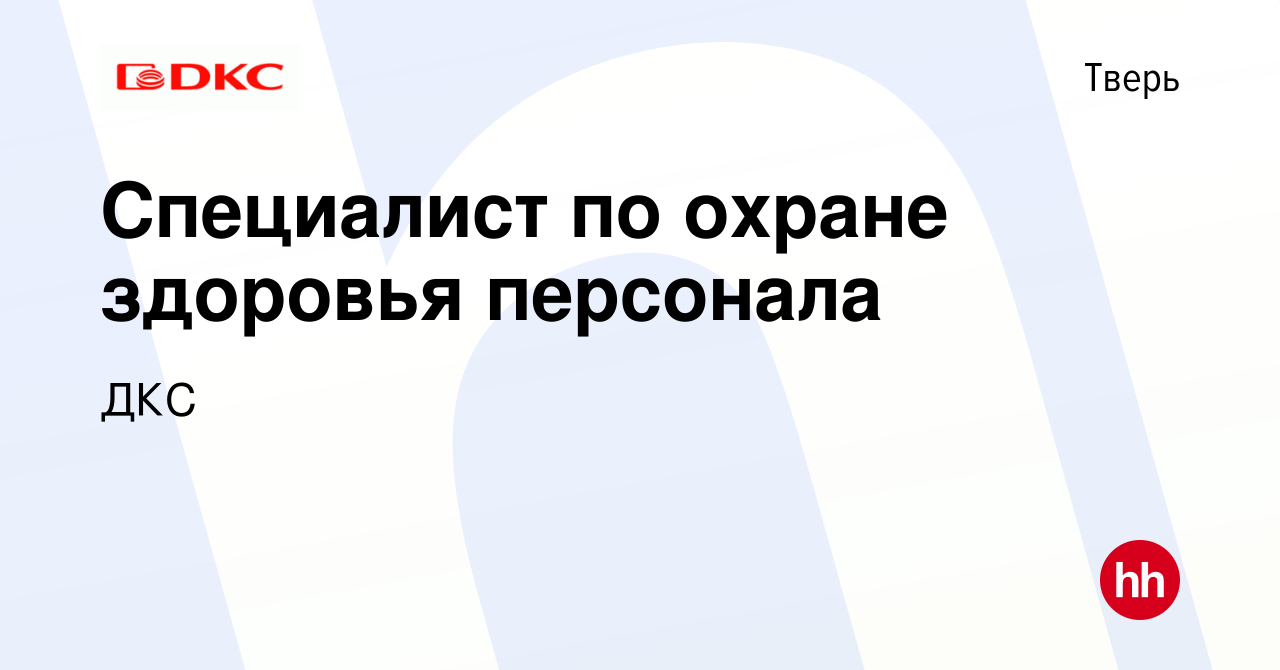 DKC

Тверь

Специалист по охране здоровья персонала

ДКС

hh